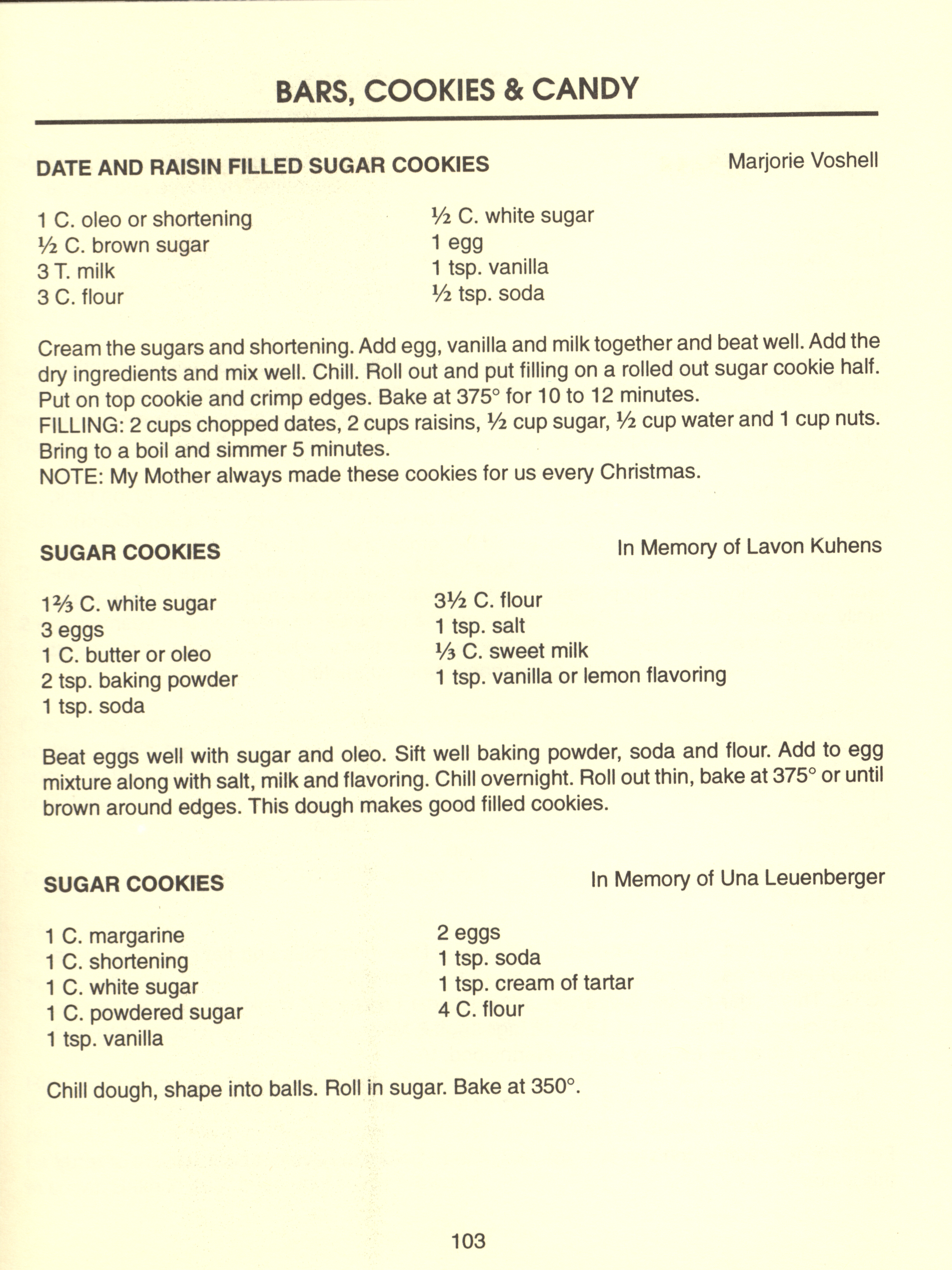 BARS, COOKIES & CANDY

DATE AND RAISIN FILLED SUGAR COOKIES

Marjorie Voshell

1 C. oleo or shortening
½ C. brown sugar
3 T. milk
3 C. flour

½ C. white sugar
1 egg
1 tsp. vanilla
½ tsp. soda

Cream the sugars and shortening. Add egg, vanilla and milk together and beat well. Add the dry ingredients and mix well. Chill. Roll out and put filling on a rolled out sugar cookie half. Put on top cookie and crimp edges. Bake at 375° for 10 to 12 minutes.
FILLING: 2 cups chopped dates, 2 cups raisins, ½ cup sugar, ½ cup water and 1 cup nuts. Bring to a boil and simmer 5 minutes.
NOTE: My Mother always made these cookies for us every Christmas.

SUGAR COOKIES

In Memory of Lavon Kuhens

1⅔ C. white sugar
3 eggs
1 C. butter or oleo
2 tsp. baking powder
1 tsp. soda

3½ C. flour
1 tsp. salt
⅓ C. sweet milk
1 tsp. vanilla or lemon flavoring

Beat eggs well with sugar and oleo. Sift well baking powder, soda and flour. Add to egg mixture along with salt, milk and flavoring. Chill overnight. Roll out thin, bake at 375° or until brown around edges. This dough makes good filled cookies.

SUGAR COOKIES

In Memory of Una Leuenberger

1 C. margarine
1 C. shortening
1 C. white sugar
1 C. powdered sugar
1 tsp. vanilla

2 eggs
1 tsp. soda
1 tsp. cream of tartar
4 C. flour

Chill dough, shape into balls. Roll in sugar. Bake at 350°.

103